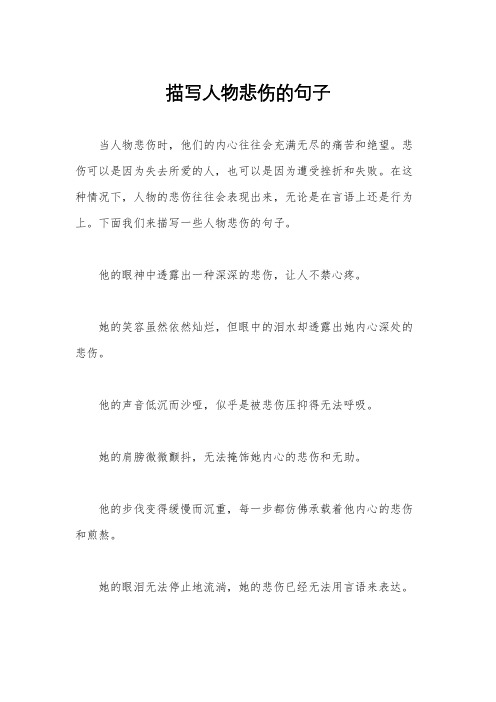 描写人物悲伤的句子

当人物悲伤时，他们的内心往往会充满无尽的痛苦和绝望。悲伤可以是因为失去所爱的人，也可以是因为遭受挫折和失败。在这种情况下，人物的悲伤往往会表现出来，无论是在言语上还是行为上。下面我们来描写一些人物悲伤的句子。

他的眼神中透露出一种深深的悲伤，让人不禁心疼。

她的笑容虽然依然灿烂，但眼中的泪水却透露出她内心深处的悲伤。

他的声音低沉而沙哑，似乎是被悲伤压抑得无法呼吸。

她的肩膀微微颤抖，无法掩饰她内心的悲伤和无助。

他的步伐变得缓慢而沉重，每一步都仿佛承载着他内心的悲伤和煎熬。

她的眼泪无法停止地流淌，她的悲伤已经无法用言语来表达。